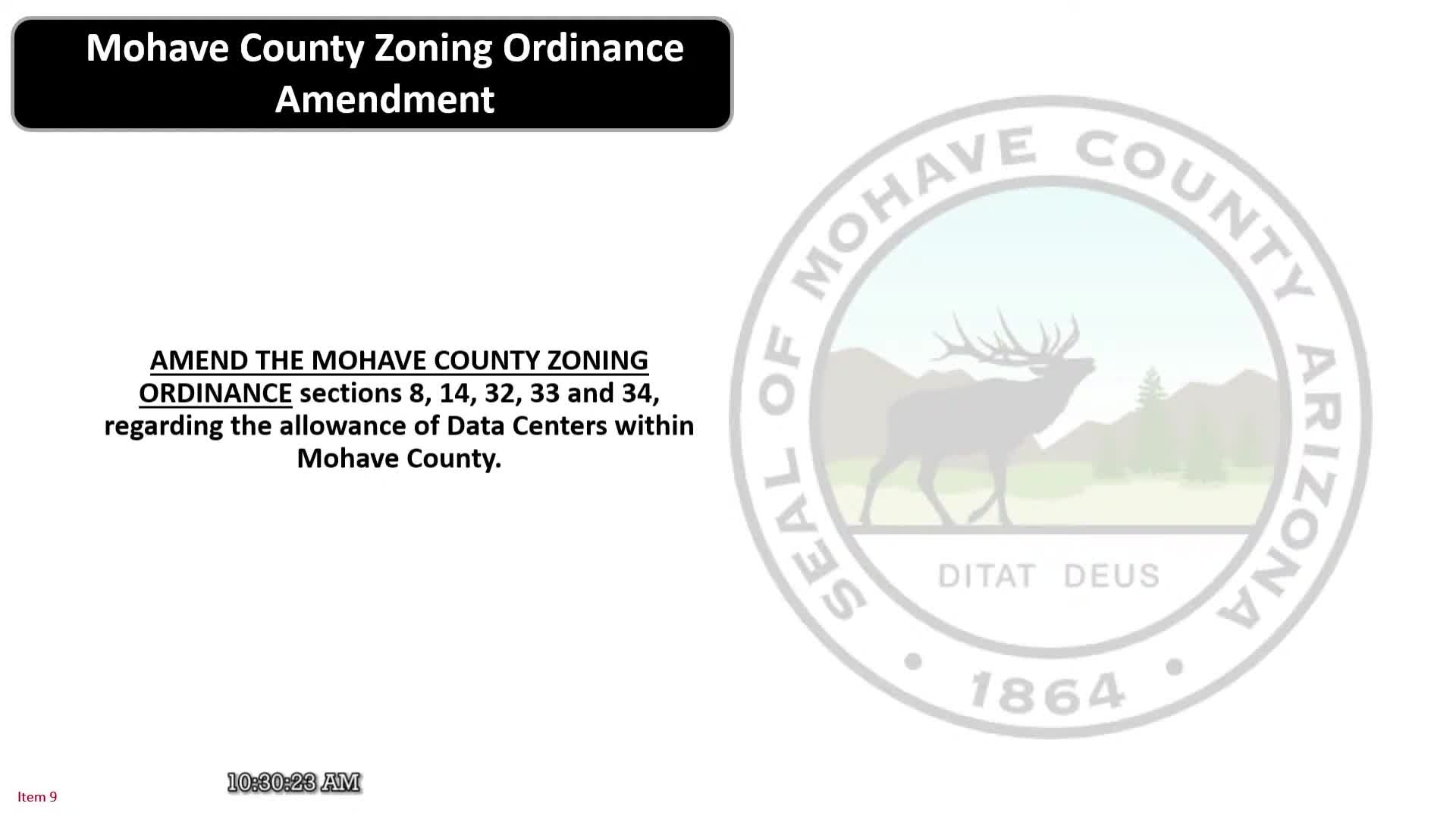 Mohave County Zoning Ordinance Amendment

AMEND THE MOHAVE COUNTY ZONING ORDINANCE sections 8, 14, 32, 33 and 34, regarding the allowance of Data Centers within Mohave County.

SEAL OF MOHAVE COUNTY ARIZONA
DITAT DEUS
1864

10:30:23 AM

Item 9